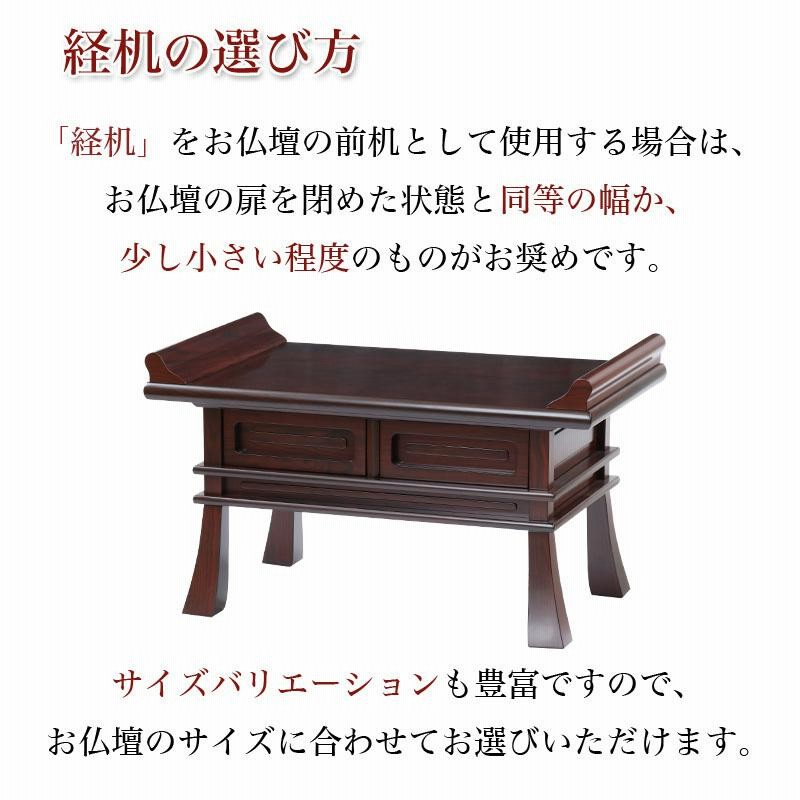 経机の選び方

「経机」をお仏壇の前机として使用する場合は、お仏壇の扉を閉めた状態と同等の幅か、少し小さい程度のものがお奨めです。

サイズバリエーションも豊富ですので、お仏壇のサイズに合わせてお選びいただけます。